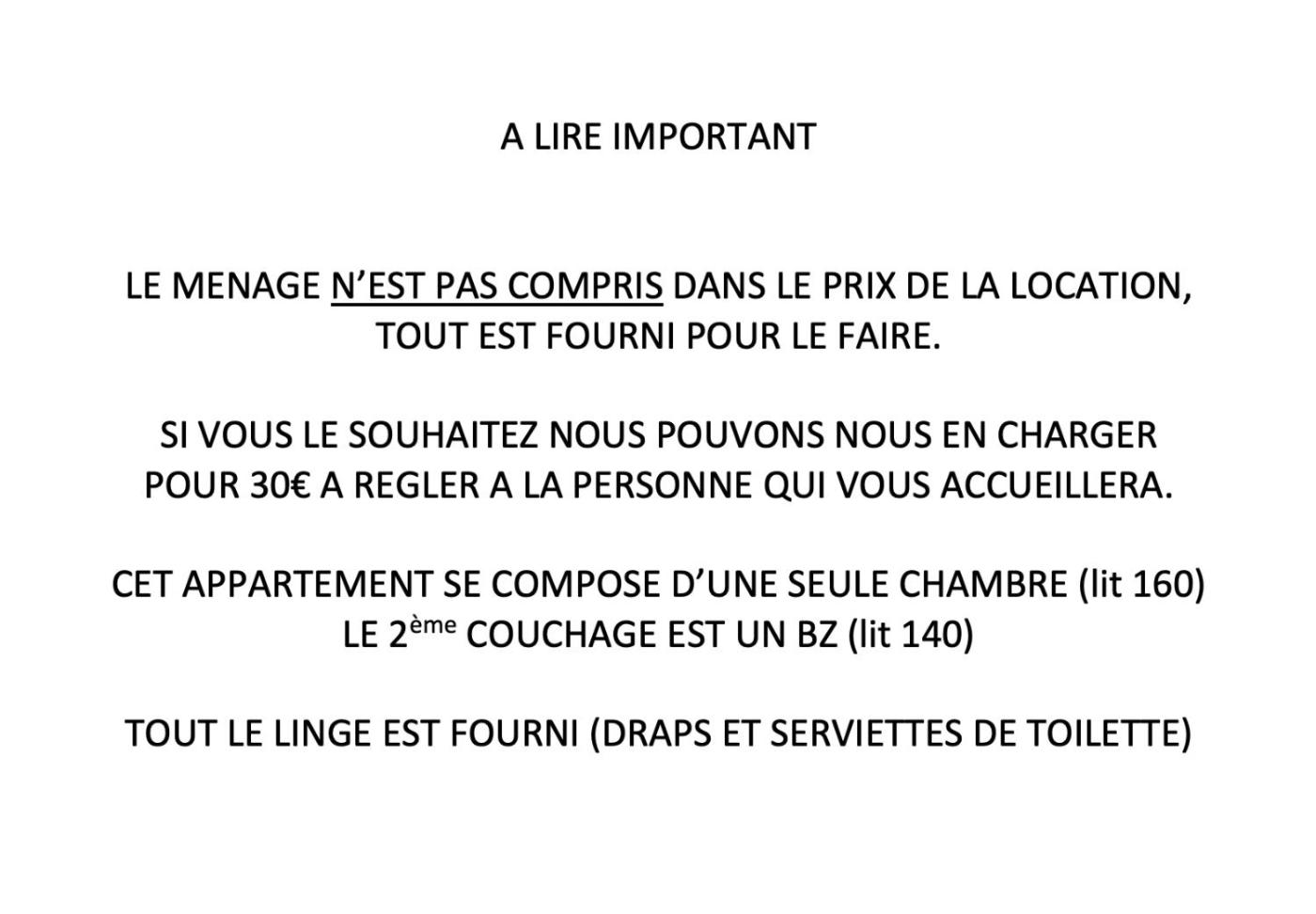 A LIRE IMPORTANT

LE MENAGE N'EST PAS COMPRIS DANS LE PRIX DE LA LOCATION, TOUT EST FOURNI POUR LE FAIRE.

SI VOUS LE SOUHAITEZ NOUS POUVONS NOUS EN CHARGER POUR 30€ A REGLER A LA PERSONNE QUI VOUS ACCUEILLERA.

CET APPARTEMENT SE COMPOSE D'UNE SEULE CHAMBRE (lit 160) LE 2ème COUCHAGE EST UN BZ (lit 140)

TOUT LE LINGE EST FOURNI (DRAPS ET SERVIETTES DE TOILETTE)